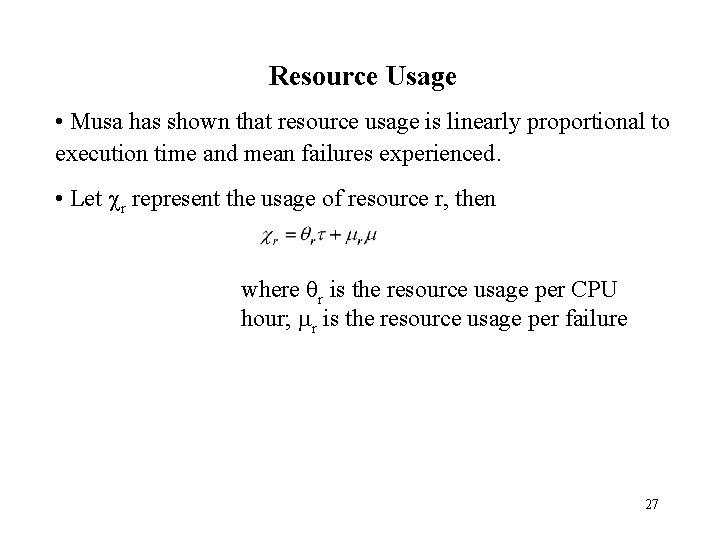 Resource Usage

• Musa has shown that resource usage is linearly proportional to execution time and mean failures experienced.

• Let $\chi_r$ represent the usage of resource r, then

$\chi_r = \theta_r \tau + \mu_r \mu$

where $\theta_r$ is the resource usage per CPU hour; $\mu_r$ is the resource usage per failure

27